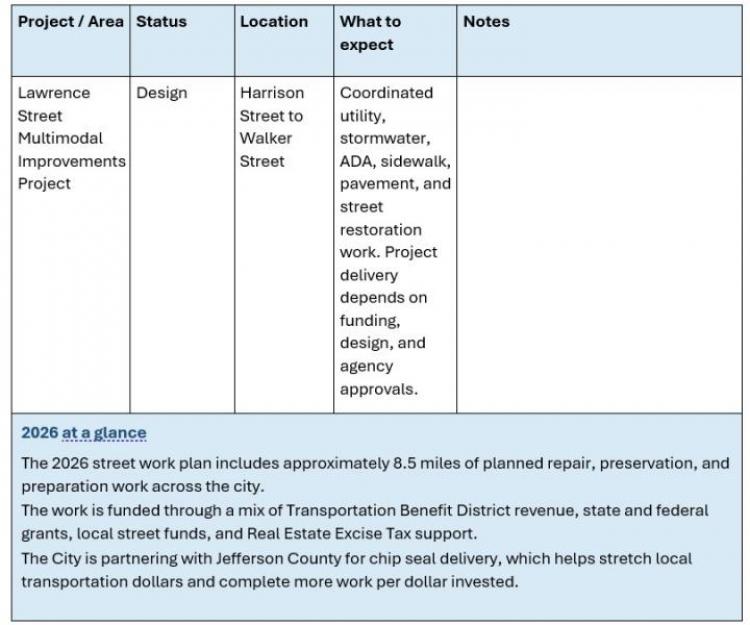 | Project / Area | Status | Location | What to expect | Notes |
|---|---|---|---|---|
| Lawrence Street Multimodal Improvements Project | Design | Harrison Street to Walker Street | Coordinated utility, stormwater, ADA, sidewalk, pavement, and street restoration work. Project delivery depends on funding, design, and agency approvals. | |

2026 at a glance

The 2026 street work plan includes approximately 8.5 miles of planned repair, preservation, and preparation work across the city.
The work is funded through a mix of Transportation Benefit District revenue, state and federal grants, local street funds, and Real Estate Excise Tax support.
The City is partnering with Jefferson County for chip seal delivery, which helps stretch local transportation dollars and complete more work per dollar invested.